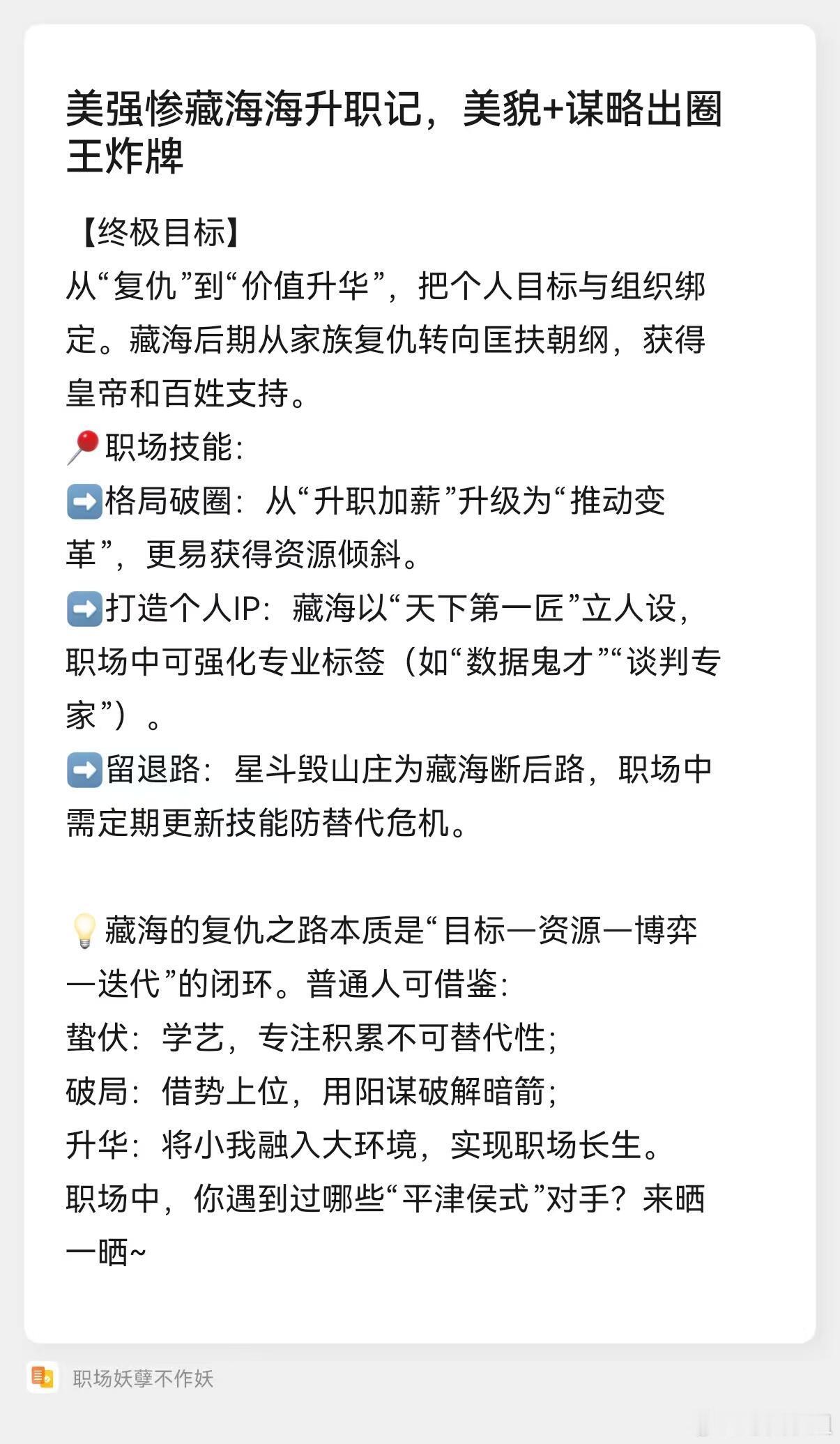 美强惨藏海海升职记，美貌+谋略出圈王炸牌

【终极目标】
从“复仇”到“价值升华”，把个人目标与组织绑定。藏海后期从家族复仇转向匡扶朝纲，获得皇帝和百姓支持。
📍职场技能：
➡️格局破圈：从“升职加薪”升级为“推动变革”，更易获得资源倾斜。
➡️打造个人IP：藏海以“天下第一匠”立人设，职场中可强化专业标签（如“数据鬼才”“谈判专家”）。
➡️留退路：星斗毁山庄为藏海断后路，职场中需定期更新技能防替代危机。

💡藏海的复仇之路本质是“目标—资源—博弈—迭代”的闭环。普通人可借鉴：
蛰伏：学艺，专注积累不可替代性；
破局：借势上位，用阳谋破解暗箭；
升华：将小我融入大环境，实现职场长生。
职场中，你遇到过哪些“平津侯式”对手？来晒一晒~

职场妖孽不作妖